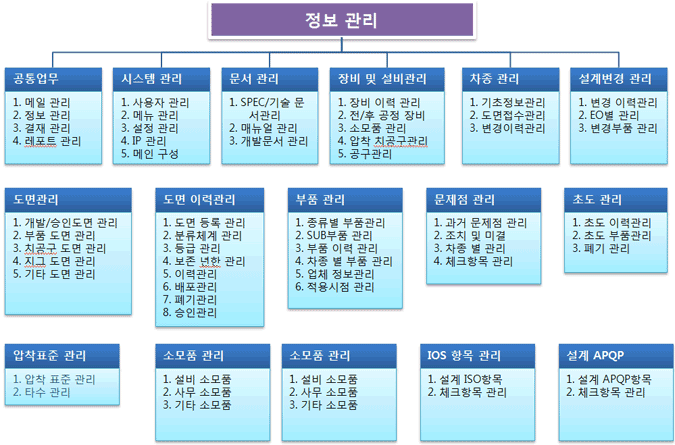 정보 관리

공통업무
1. 메일 관리
2. 정보 관리
3. 결재 관리
4. 레포트 관리

시스템 관리
1. 사용자 관리
2. 메뉴 관리
3. 설정 관리
4. IP 관리
5. 메인 구성

문서 관리
1. SPEC/기술 문서관리
2. 매뉴얼 관리
3. 개발문서 관리

장비 및 설비관리
1. 장비 이력 관리
2. 전/후 공정 장비
3. 소모품 관리
4. 압착 치공구관리
5. 공구관리

차종 관리
1. 기초정보관리
2. 도면접수관리
3. 변경이력관리

설계변경 관리
1. 변경 이력관리
2. EO별 관리
3. 변경부품 관리

도면관리
1. 개발/승인도면 관리
2. 부품 도면 관리
3. 치공구 도면 관리
4. 지그 도면 관리
5. 기타 도면 관리

도면 이력관리
1. 도면 등록 관리
2. 분류체계 관리
3. 등급 관리
4. 보존 년한 관리
5. 이력관리
6. 배포관리
7. 폐기관리
8. 승인관리

부품 관리
1. 종류별 부품관리
2. SUB부품 관리
3. 부품 이력 관리
4. 차종 별 부품 관리
5. 업체 정보관리
6. 적용시점 관리

문제점 관리
1. 과거 문제점 관리
2. 조치 및 미결
3. 차종 별 관리
4. 체크항목 관리

초도 관리
1. 초도 이력관리
2. 초도 부품관리
3. 폐기 관리

압착표준 관리
1. 압착 표준 관리
2. 타수 관리

소모품 관리
1. 설비 소모품
2. 사무 소모품
3. 기타 소모품

소모품 관리
1. 설비 소모품
2. 사무 소모품
3. 기타 소모품

IOS 항목 관리
1. 설계 ISO항목
2. 체크항목 관리

설계 APQP
1. 설계 APQP항목
2. 체크항목 관리